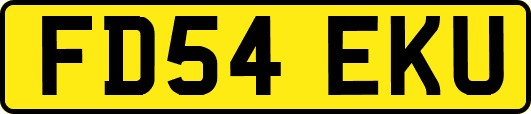 FD54 EKU